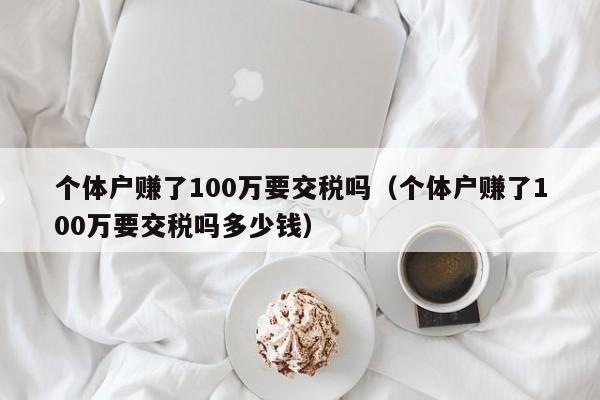 个体户赚了100万要交税吗（个体户赚了100万要交税吗多少钱）